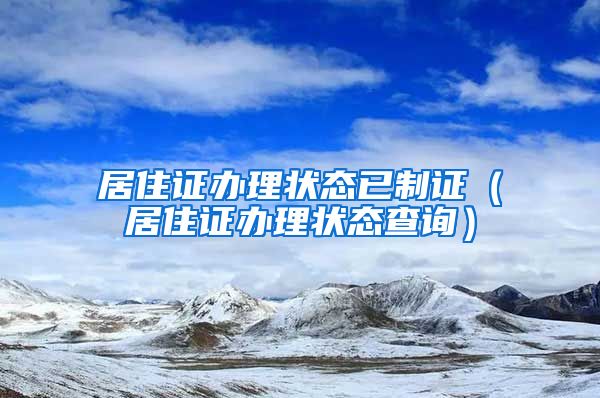 居住证办理状态已制证（居住证办理状态查询）